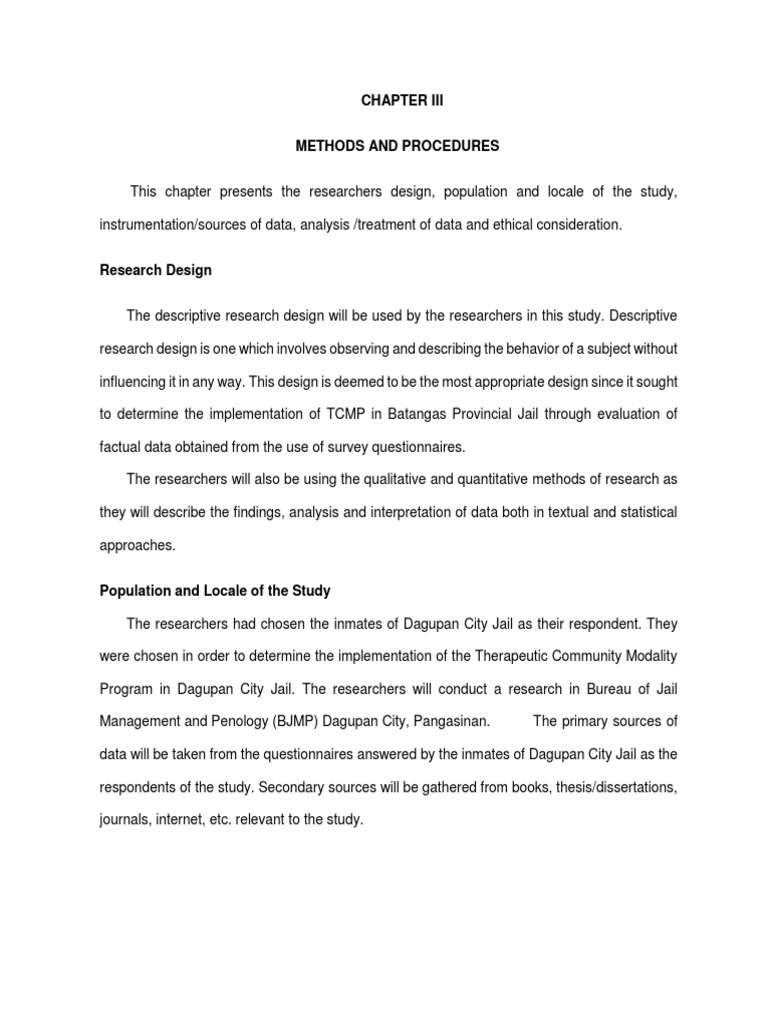 CHAPTER III

METHODS AND PROCEDURES

This chapter presents the researchers design, population and locale of the study, instrumentation/sources of data, analysis /treatment of data and ethical consideration.

Research Design

The descriptive research design will be used by the researchers in this study. Descriptive research design is one which involves observing and describing the behavior of a subject without influencing it in any way. This design is deemed to be the most appropriate design since it sought to determine the implementation of TCMP in Batangas Provincial Jail through evaluation of factual data obtained from the use of survey questionnaires.

The researchers will also be using the qualitative and quantitative methods of research as they will describe the findings, analysis and interpretation of data both in textual and statistical approaches.

Population and Locale of the Study

The researchers had chosen the inmates of Dagupan City Jail as their respondent. They were chosen in order to determine the implementation of the Therapeutic Community Modality Program in Dagupan City Jail. The researchers will conduct a research in Bureau of Jail Management and Penology (BJMP) Dagupan City, Pangasinan. The primary sources of data will be taken from the questionnaires answered by the inmates of Dagupan City Jail as the respondents of the study. Secondary sources will be gathered from books, thesis/dissertations, journals, internet, etc. relevant to the study.